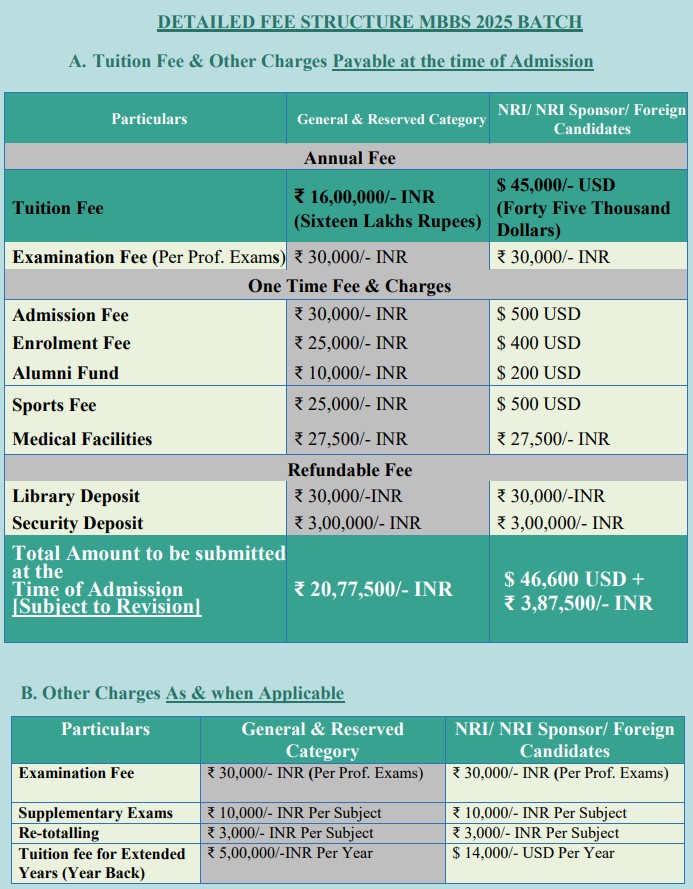 DETAILED FEE STRUCTURE MBBS 2025 BATCH

A. Tuition Fee & Other Charges Payable at the time of Admission

| Particulars | General & Reserved Category | NRI/ NRI Sponsor/ Foreign Candidates |
|---|---|---|
| Annual Fee | | |
| Tuition Fee | ₹ 16,00,000/- INR (Sixteen Lakhs Rupees) | $ 45,000/- USD (Forty Five Thousand Dollars) |
| Examination Fee (Per Prof. Exams) | ₹ 30,000/- INR | ₹ 30,000/- INR |
| One Time Fee & Charges | | |
| Admission Fee | ₹ 30,000/- INR | $ 500 USD |
| Enrolment Fee | ₹ 25,000/- INR | $ 400 USD |
| Alumni Fund | ₹ 10,000/- INR | $ 200 USD |
| Sports Fee | ₹ 25,000/- INR | $ 500 USD |
| Medical Facilities | ₹ 27,500/- INR | ₹ 27,500/- INR |
| Refundable Fee | | |
| Library Deposit | ₹ 30,000/-INR | ₹ 30,000/-INR |
| Security Deposit | ₹ 3,00,000/- INR | ₹ 3,00,000/- INR |
| Total Amount to be submitted at the Time of Admission [Subject to Revision] | ₹ 20,77,500/- INR | $ 46,600 USD + ₹ 3,87,500/- INR |

B. Other Charges As & when Applicable

| Particulars | General & Reserved Category | NRI/ NRI Sponsor/ Foreign Candidates |
|---|---|---|
| Examination Fee | ₹ 30,000/- INR (Per Prof. Exams) | ₹ 30,000/- INR (Per Prof. Exams) |
| Supplementary Exams | ₹ 10,000/- INR Per Subject | ₹ 10,000/- INR Per Subject |
| Re-totalling | ₹ 3,000/- INR Per Subject | ₹ 3,000/- INR Per Subject |
| Tuition fee for Extended Years (Year Back) | ₹ 5,00,000/-INR Per Year | $ 14,000/- USD Per Year |